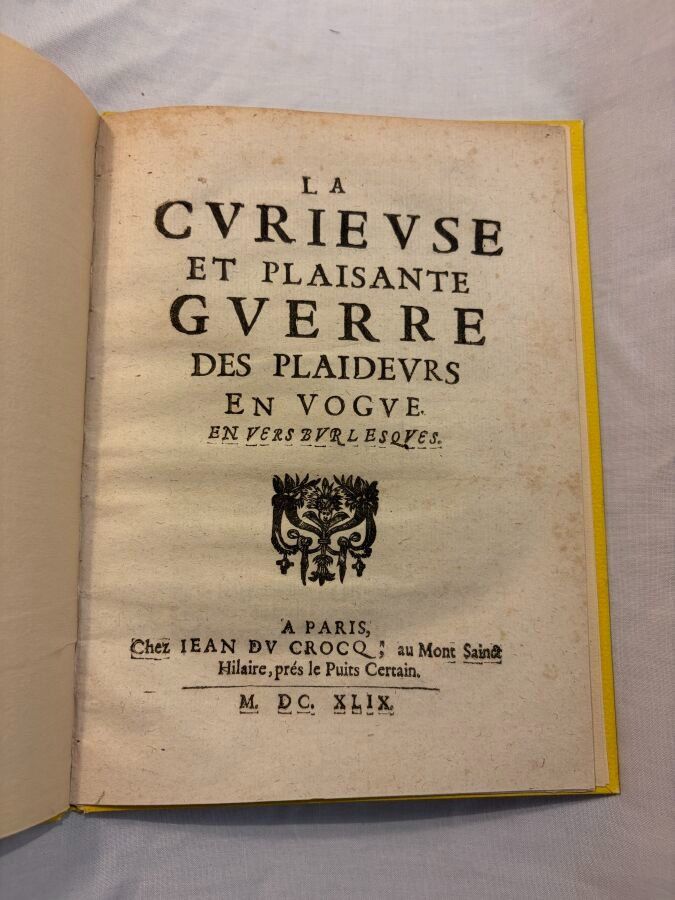 LA
CVRIEVSE
ET PLAISANTE
GVERRE
DES PLAIDEVRS
EN VOGVE.
EN VERS BVRLESQVES.

A PARIS,
Chez IEAN DV CROCQ, au Mont Sainct
Hilaire, prés le Puits Certain.

M. DC. XLIX.